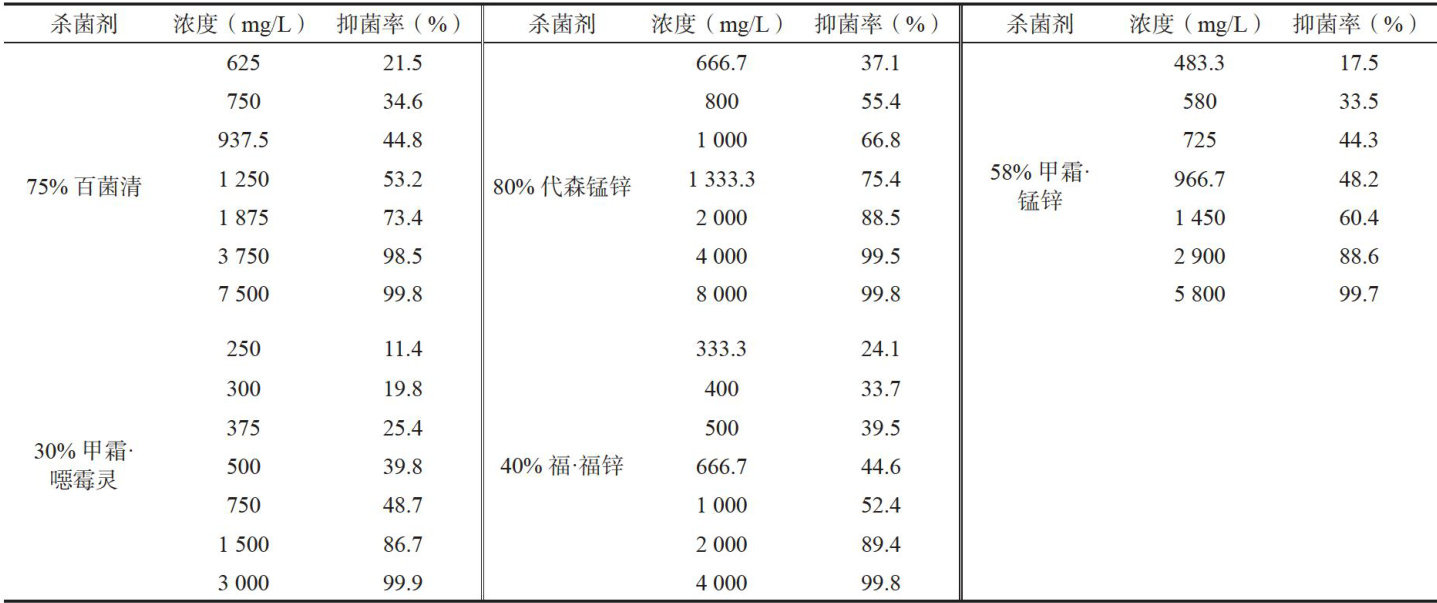 | 杀菌剂 | 浓度（mg/L） | 抑菌率（%） | 杀菌剂 | 浓度（mg/L） | 抑菌率（%） | 杀菌剂 | 浓度（mg/L） | 抑菌率（%） |
|---|---|---|---|---|---|---|---|---|
| 75% 百菌清 | 625 | 21.5 | 80% 代森锰锌 | 666.7 | 37.1 | 58% 甲霜·锰锌 | 483.3 | 17.5 |
| | 750 | 34.6 | | 800 | 55.4 | | 580 | 33.5 |
| | 937.5 | 44.8 | | 1 000 | 66.8 | | 725 | 44.3 |
| | 1 250 | 53.2 | | 1 333.3 | 75.4 | | 966.7 | 48.2 |
| | 1 875 | 73.4 | | 2 000 | 88.5 | | 1 450 | 60.4 |
| | 3 750 | 98.5 | | 4 000 | 99.5 | | 2 900 | 88.6 |
| | 7 500 | 99.8 | | 8 000 | 99.8 | | 5 800 | 99.7 |
| 30% 甲霜·噁霉灵 | 250 | 11.4 | 40% 福·福锌 | 333.3 | 24.1 | | | |
| | 300 | 19.8 | | 400 | 33.7 | | | |
| | 375 | 25.4 | | 500 | 39.5 | | | |
| | 500 | 39.8 | | 666.7 | 44.6 | | | |
| | 750 | 48.7 | | 1 000 | 52.4 | | | |
| | 1 500 | 86.7 | | 2 000 | 89.4 | | | |
| | 3 000 | 99.9 | | 4 000 | 99.8 | | | |